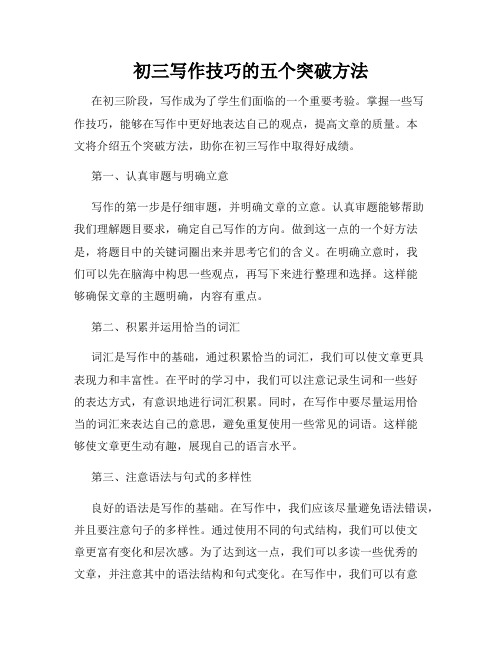 初三写作技巧的五个突破方法

在初三阶段，写作成为了学生们面临的一个重要考验。掌握一些写作技巧，能够在写作中更好地表达自己的观点，提高文章的质量。本文将介绍五个突破方法，助你在初三写作中取得好成绩。

第一、认真审题与明确立意

写作的第一步是仔细审题，并明确文章的立意。认真审题能够帮助我们理解题目要求，确定自己写作的方向。做到这一点的一个好方法是，将题目中的关键词圈出来并思考它们的含义。在明确立意时，我们可以先在脑海中构思一些观点，再写下来进行整理和选择。这样能够确保文章的主题明确，内容有重点。

第二、积累并运用恰当的词汇

词汇是写作中的基础，通过积累恰当的词汇，我们可以使文章更具表现力和丰富性。在平时的学习中，我们可以注意记录生词和一些好的表达方式，有意识地进行词汇积累。同时，在写作中要尽量运用恰当的词汇来表达自己的意思，避免重复使用一些常见的词语。这样能够使文章更生动有趣，展现自己的语言水平。

第三、注意语法与句式的多样性

良好的语法是写作的基础。在写作中，我们应该尽量避免语法错误，并且要注意句子的多样性。通过使用不同的句式结构，我们可以使文章更富有变化和层次感。为了达到这一点，我们可以多读一些优秀的文章，并注意其中的语法结构和句式变化。在写作中，我们可以有意